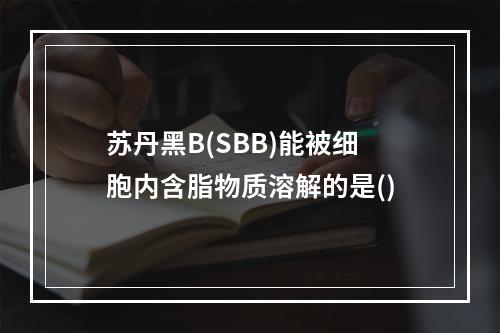 苏丹黑B(SBB)能被细胞内含脂物质溶解的是()